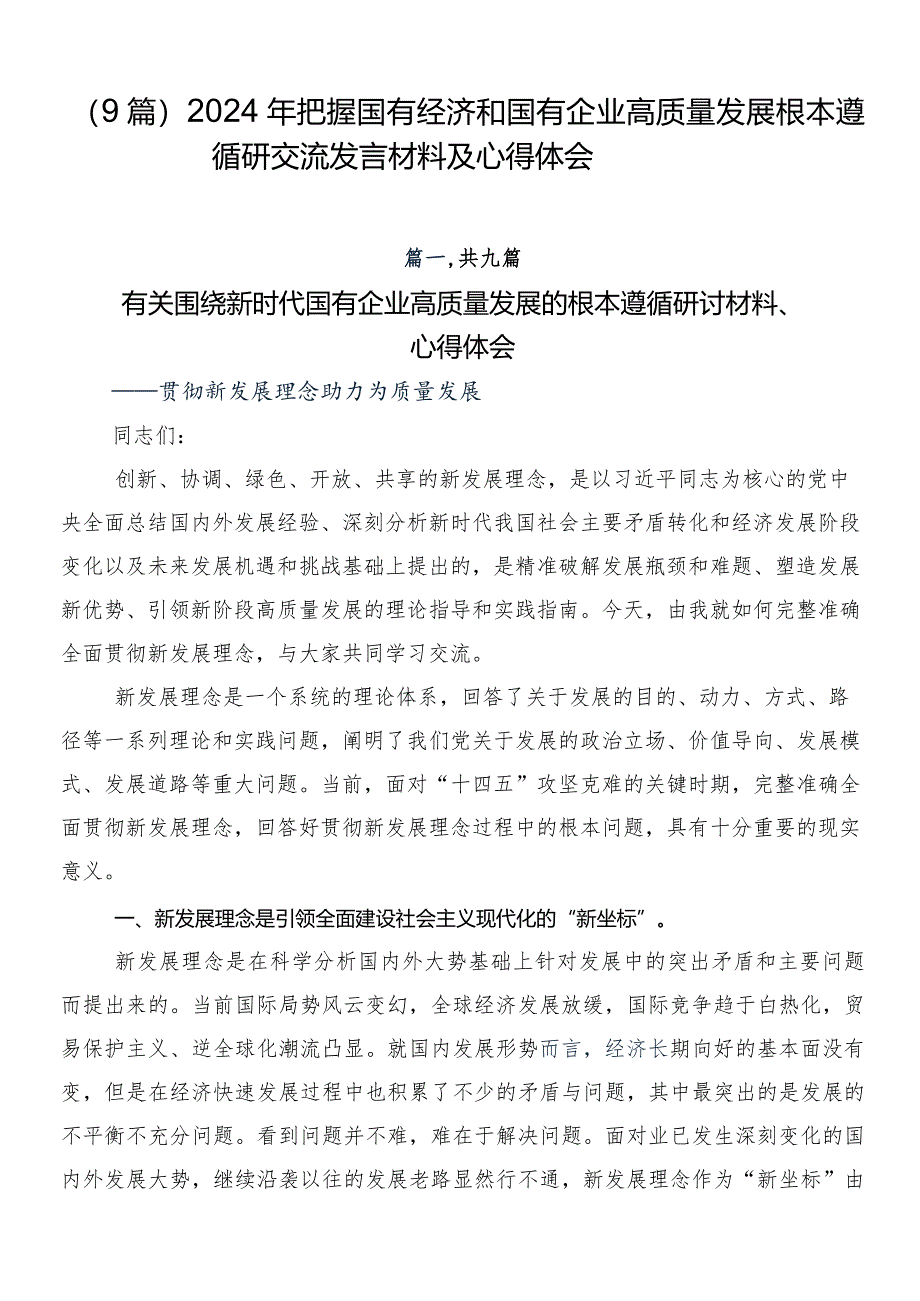 （9篇）2024年把握国有经济和国有企业高质量发展根本遵循研交流发言材料及心得体会

篇一，共九篇

有关围绕新时代国有企业高质量发展的根本遵循研讨材料、心得体会

——贯彻新发展理念助力为质量发展

同志们：

创新、协调、绿色、开放、共享的新发展理念，是以习近平同志为核心的党中央全面总结国内外发展经验、深刻分析新时代我国社会主要矛盾转化和经济发展阶段变化以及未来发展机遇和挑战基础上提出的，是精准破解发展瓶颈和难题、塑造发展新优势、引领新阶段高质量发展的理论指导和实践指南。今天，由我就如何完整准确全面贯彻新发展理念，与大家共同学习交流。

新发展理念是一个系统的理论体系，回答了关于发展的目的、动力、方式、路径等一系列理论和实践问题，阐明了我们党关于发展的政治立场、价值导向、发展模式、发展道路等重大问题。当前，面对“十四五”攻坚克难的关键时期，完整准确全面贯彻新发展理念，回答好贯彻新发展理念过程中的根本问题，具有十分重要的现实意义。

一、新发展理念是引领全面建设社会主义现代化的“新坐标”。

新发展理念是在科学分析国内外大势基础上针对发展中的突出矛盾和主要问题而提出来的。当前国际局势风云变幻，全球经济发展放缓，国际竞争趋于白热化，贸易保护主义、逆全球化潮流凸显。就国内发展形势而言，经济长期向好的基本面没有变，但是在经济快速发展过程中也积累了不少的矛盾与问题，其中最突出的是发展的不平衡不充分问题。看到问题并不难，难在于解决问题。面对业已发生深刻变化的国内外发展大势，继续沿袭以往的发展老路显然行不通，新发展理念作为“新坐标”由